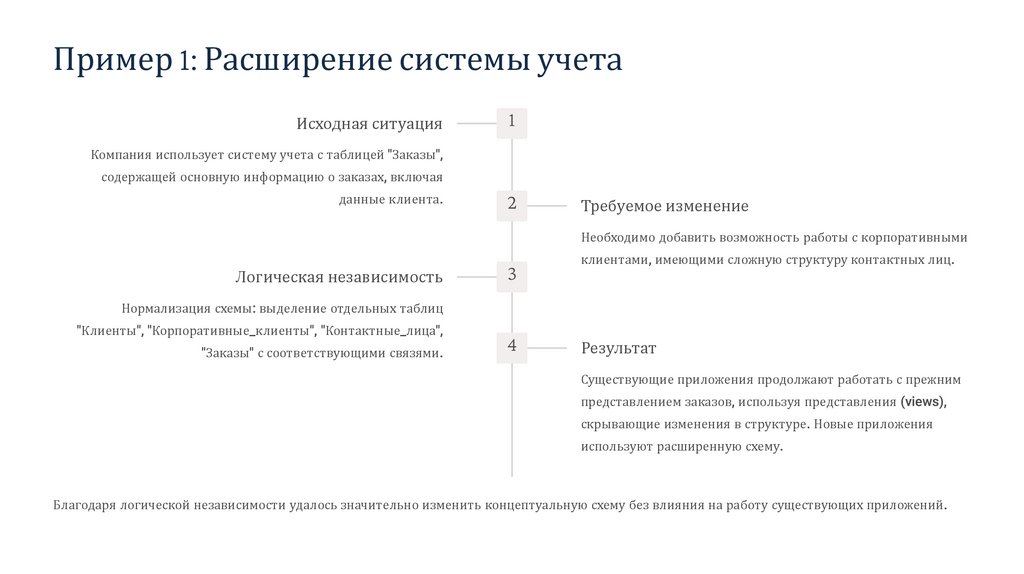 Пример 1: Расширение системы учета

1

Исходная ситуация

Компания использует систему учета с таблицей "Заказы", содержащей основную информацию о заказах, включая данные клиента.

2

Требуемое изменение

Необходимо добавить возможность работы с корпоративными клиентами, имеющими сложную структуру контактных лиц.

3

Логическая независимость

Нормализация схемы: выделение отдельных таблиц "Клиенты", "Корпоративные_клиенты", "Контактные_лица", "Заказы" с соответствующими связями.

4

Результат

Существующие приложения продолжают работать с прежним представлением заказов, используя представления (views), скрывающие изменения в структуре. Новые приложения используют расширенную схему.

Благодаря логической независимости удалось значительно изменить концептуальную схему без влияния на работу существующих приложений.